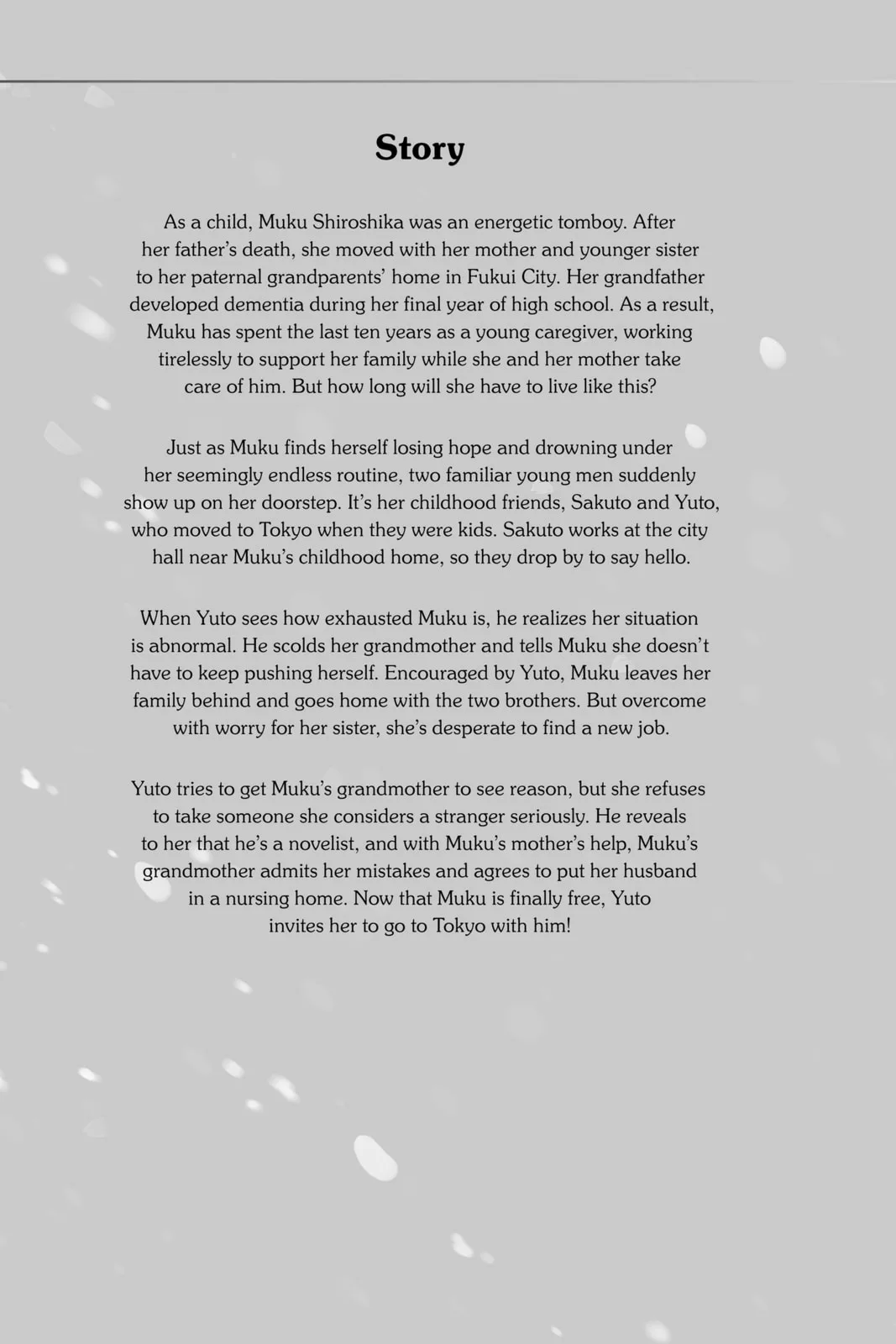 Story

As a child, Muku Shiroshika was an energetic tomboy. After her father's death, she moved with her mother and younger sister to her paternal grandparents' home in Fukui City. Her grandfather developed dementia during her final year of high school. As a result, Muku has spent the last ten years as a young caregiver, working tirelessly to support her family while she and her mother take care of him. But how long will she have to live like this?

Just as Muku finds herself losing hope and drowning under her seemingly endless routine, two familiar young men suddenly show up on her doorstep. It's her childhood friends, Sakuto and Yuto, who moved to Tokyo when they were kids. Sakuto works at the city hall near Muku's childhood home, so they drop by to say hello.

When Yuto sees how exhausted Muku is, he realizes her situation is abnormal. He scolds her grandmother and tells Muku she doesn't have to keep pushing herself. Encouraged by Yuto, Muku leaves her family behind and goes home with the two brothers. But overcome with worry for her sister, she's desperate to find a new job.

Yuto tries to get Muku's grandmother to see reason, but she refuses to take someone she considers a stranger seriously. He reveals to her that he's a novelist, and with Muku's mother's help, Muku's grandmother admits her mistakes and agrees to put her husband in a nursing home. Now that Muku is finally free, Yuto invites her to go to Tokyo with him!